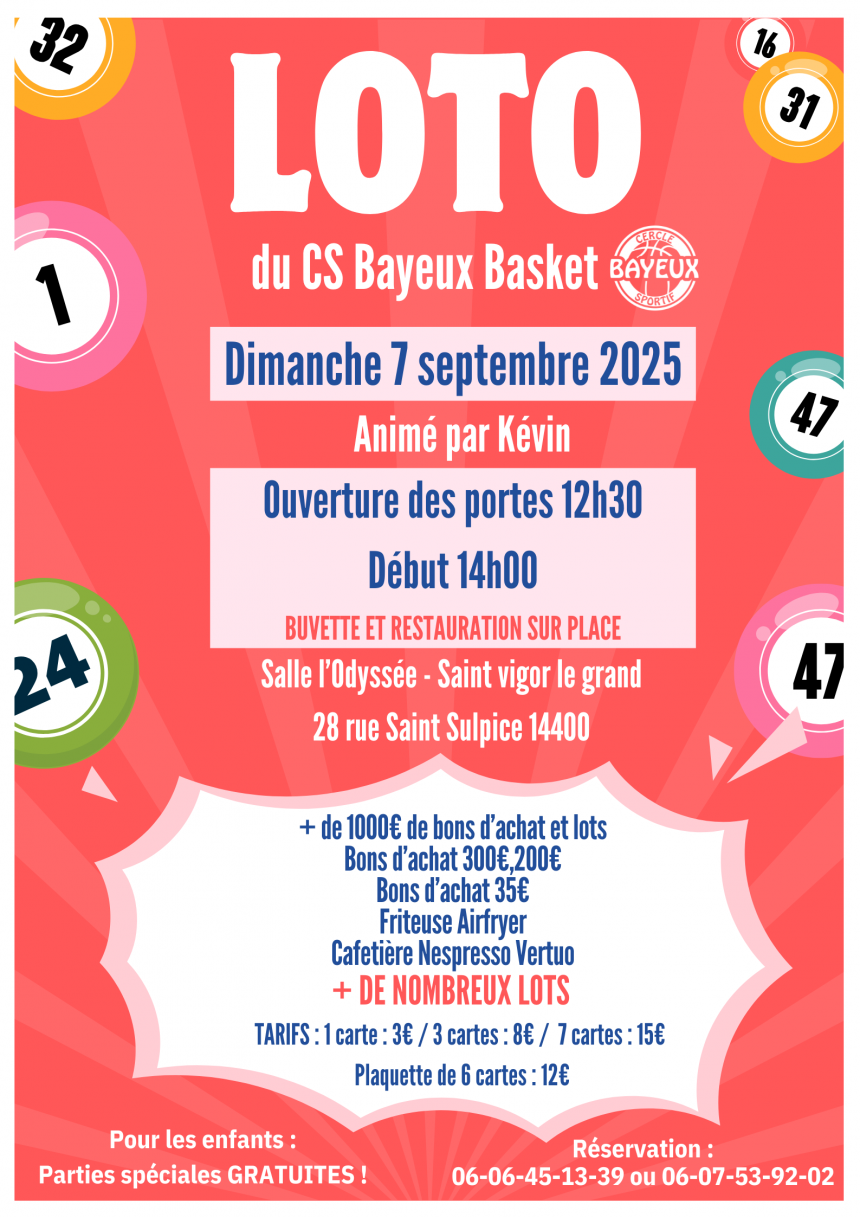 32

16

31

LOTO

du CS Bayeux Basket

CERCLE BAYEUX SPORTIF

1

Dimanche 7 septembre 2025

47

Animé par Kévin

Ouverture des portes 12h30

Début 14h00

BUVETTE ET RESTAURATION SUR PLACE

24

47

Salle l'Odyssée - Saint vigor le grand

28 rue Saint Sulpice 14400

+ de 1000€ de bons d'achat et lots
Bons d'achat 300€,200€
Bons d'achat 35€
Friteuse Airfryer
Cafetière Nespresso Vertuo

+ DE NOMBREUX LOTS

TARIFS : 1 carte : 3€ / 3 cartes : 8€ / 7 cartes : 15€

Plaquette de 6 cartes : 12€

Pour les enfants :
Parties spéciales GRATUITES !

Réservation :
06-06-45-13-39 ou 06-07-53-92-02